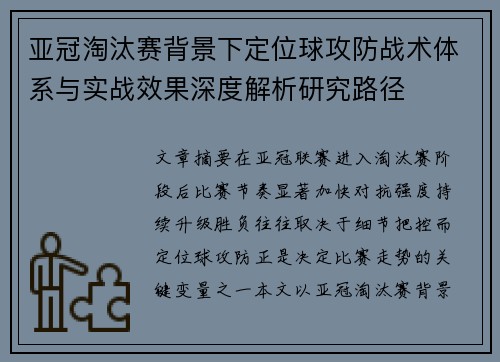 亚冠淘汰赛背景下定位球攻防战术体系与实战效果深度解析研究路径

文章摘要在亚冠联赛进入淘汰赛阶段后比赛节奏显著加快对抗强度持续升级胜负往往取决于细节把控而定位球攻防正是决定比赛走势的关键变量之一本文以亚冠淘汰赛背景